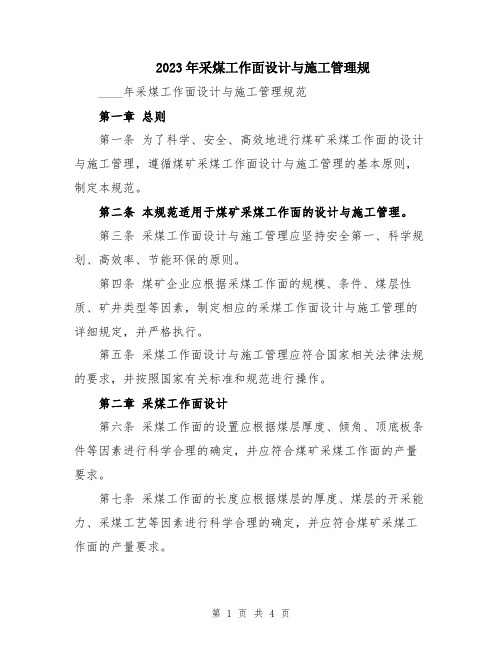 2023年采煤工作面设计与施工管理规

____年采煤工作面设计与施工管理规范

第一章 总则

第一条 为了科学、安全、高效地进行煤矿采煤工作面的设计与施工管理，遵循煤矿采煤工作面设计与施工管理的基本原则，制定本规范。

第二条 本规范适用于煤矿采煤工作面的设计与施工管理。

第三条 采煤工作面设计与施工管理应坚持安全第一、科学规划、高效率、节能环保的原则。

第四条 煤矿企业应根据采煤工作面的规模、条件、煤层性质、矿井类型等因素，制定相应的采煤工作面设计与施工管理的详细规定，并严格执行。

第五条 采煤工作面设计与施工管理应符合国家相关法律法规的要求，并按照国家有关标准和规范进行操作。

第二章 采煤工作面设计

第六条 采煤工作面的设置应根据煤层厚度、倾角、顶底板条件等因素进行科学合理的确定，并应符合煤矿采煤工作面的产量要求。

第七条 采煤工作面的长度应根据煤层的厚度、煤层的开采能力、采煤工艺等因素进行科学合理的确定，并应符合煤矿采煤工作面的产量要求。

第 1 页 共 4 页